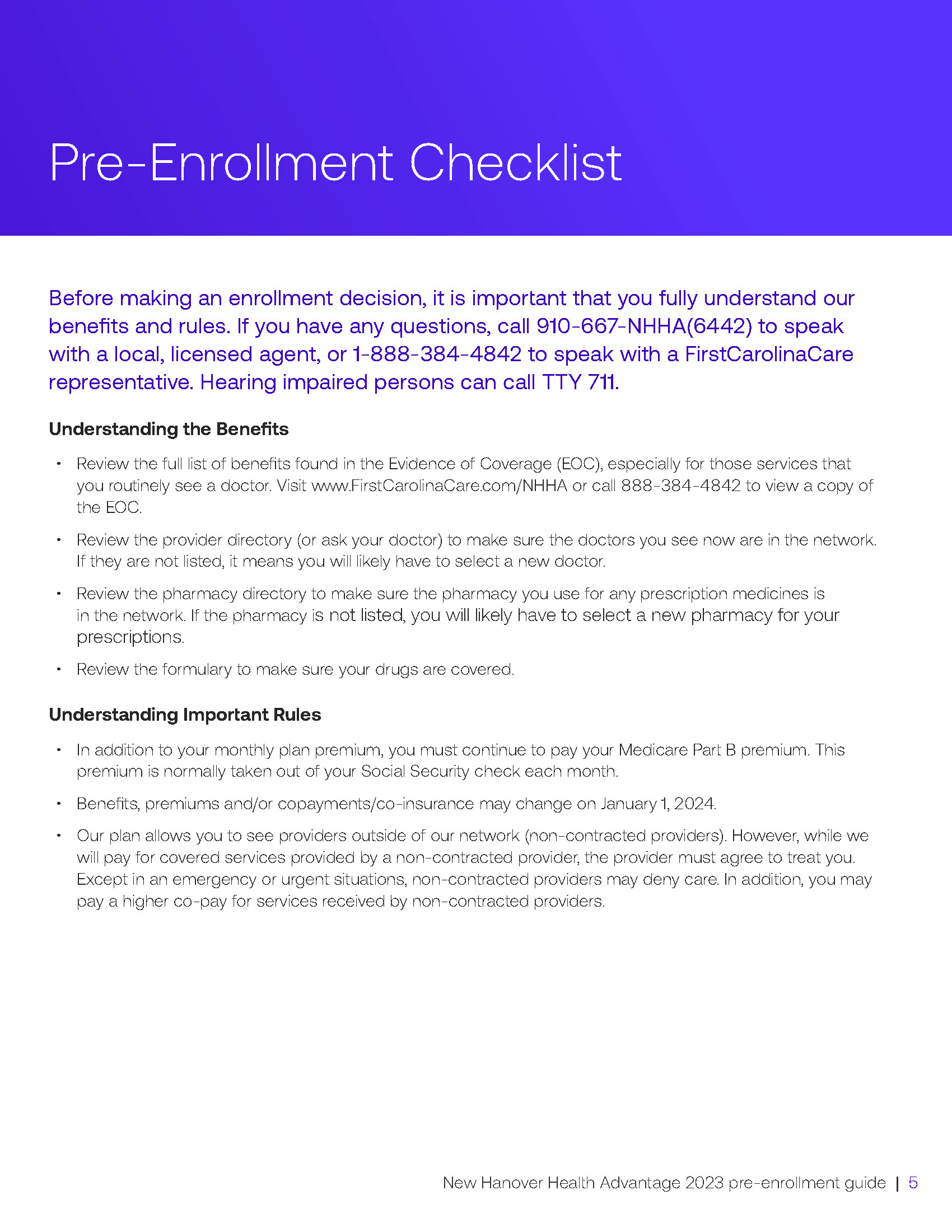 Pre-Enrollment Checklist

Before making an enrollment decision, it is important that you fully understand our benefits and rules. If you have any questions, call 910-667-NHHA(6442) to speak with a local, licensed agent, or 1-888-384-4842 to speak with a FirstCarolinaCare representative. Hearing impaired persons can call TTY 711.

Understanding the Benefits

• Review the full list of benefits found in the Evidence of Coverage (EOC), especially for those services that you routinely see a doctor. Visit www.FirstCarolinaCare.com/NHHA or call 888-384-4842 to view a copy of the EOC.

• Review the provider directory (or ask your doctor) to make sure the doctors you see now are in the network. If they are not listed, it means you will likely have to select a new doctor.

• Review the pharmacy directory to make sure the pharmacy you use for any prescription medicines is in the network. If the pharmacy is not listed, you will likely have to select a new pharmacy for your prescriptions.

• Review the formulary to make sure your drugs are covered.

Understanding Important Rules

• In addition to your monthly plan premium, you must continue to pay your Medicare Part B premium. This premium is normally taken out of your Social Security check each month.

• Benefits, premiums and/or copayments/co-insurance may change on January 1, 2024.

• Our plan allows you to see providers outside of our network (non-contracted providers). However, while we will pay for covered services provided by a non-contracted provider, the provider must agree to treat you. Except in an emergency or urgent situations, non-contracted providers may deny care. In addition, you may pay a higher co-pay for services received by non-contracted providers.

New Hanover Health Advantage 2023 pre-enrollment guide | 5